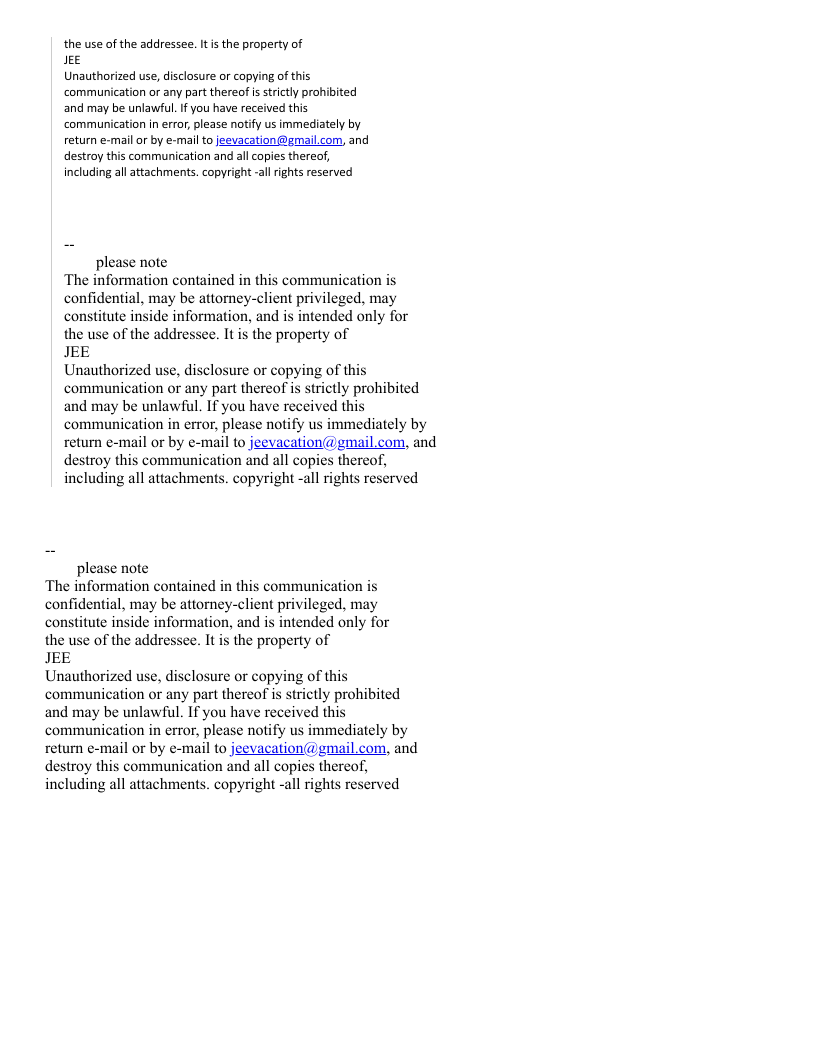 the use of the addressee. It is the property of
JEE
Unauthorized use, disclosure or copying of this communication or any part thereof is strictly prohibited and may be unlawful. If you have received this communication in error, please notify us immediately by return e-mail or by e-mail to jeevacation@gmail.com, and destroy this communication and all copies thereof, including all attachments. copyright -all rights reserved

--
please note
The information contained in this communication is confidential, may be attorney-client privileged, may constitute inside information, and is intended only for the use of the addressee. It is the property of
JEE
Unauthorized use, disclosure or copying of this communication or any part thereof is strictly prohibited and may be unlawful. If you have received this communication in error, please notify us immediately by return e-mail or by e-mail to jeevacation@gmail.com, and destroy this communication and all copies thereof, including all attachments. copyright -all rights reserved

--
please note
The information contained in this communication is confidential, may be attorney-client privileged, may constitute inside information, and is intended only for the use of the addressee. It is the property of
JEE
Unauthorized use, disclosure or copying of this communication or any part thereof is strictly prohibited and may be unlawful. If you have received this communication in error, please notify us immediately by return e-mail or by e-mail to jeevacation@gmail.com, and destroy this communication and all copies thereof, including all attachments. copyright -all rights reserved